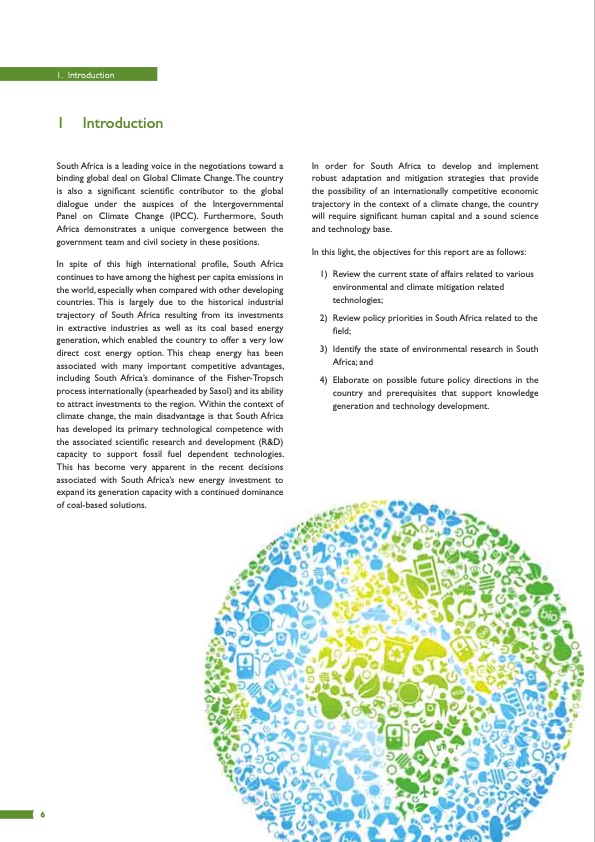 1. Introduction

1 Introduction

South Africa is a leading voice in the negotiations toward a binding global deal on Global Climate Change. The country is also a significant scientific contributor to the global dialogue under the auspices of the Intergovernmental Panel on Climate Change (IPCC). Furthermore, South Africa demonstrates a unique convergence between the government team and civil society in these positions.

In spite of this high international profile, South Africa continues to have among the highest per capita emissions in the world, especially when compared with other developing countries. This is largely due to the historical industrial trajectory of South Africa resulting from its investments in extractive industries as well as its coal based energy generation, which enabled the country to offer a very low direct cost energy option. This cheap energy has been associated with many important competitive advantages, including South Africa's dominance of the Fisher-Tropsch process internationally (spearheaded by Sasol) and its ability to attract investments to the region. Within the context of climate change, the main disadvantage is that South Africa has developed its primary technological competence with the associated scientific research and development (R&D) capacity to support fossil fuel dependent technologies. This has become very apparent in the recent decisions associated with South Africa's new energy investment to expand its generation capacity with a continued dominance of coal-based solutions.

In order for South Africa to develop and implement robust adaptation and mitigation strategies that provide the possibility of an internationally competitive economic trajectory in the context of a climate change, the country will require significant human capital and a sound science and technology base.

In this light, the objectives for this report are as follows:

1) Review the current state of affairs related to various environmental and climate mitigation related technologies;

2) Review policy priorities in South Africa related to the field;

3) Identify the state of environmental research in South Africa; and

4) Elaborate on possible future policy directions in the country and prerequisites that support knowledge generation and technology development.

bio

6